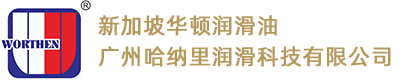 ®
WORTHEN
新加坡华顿润滑油
广州哈纳里润滑科技有限公司